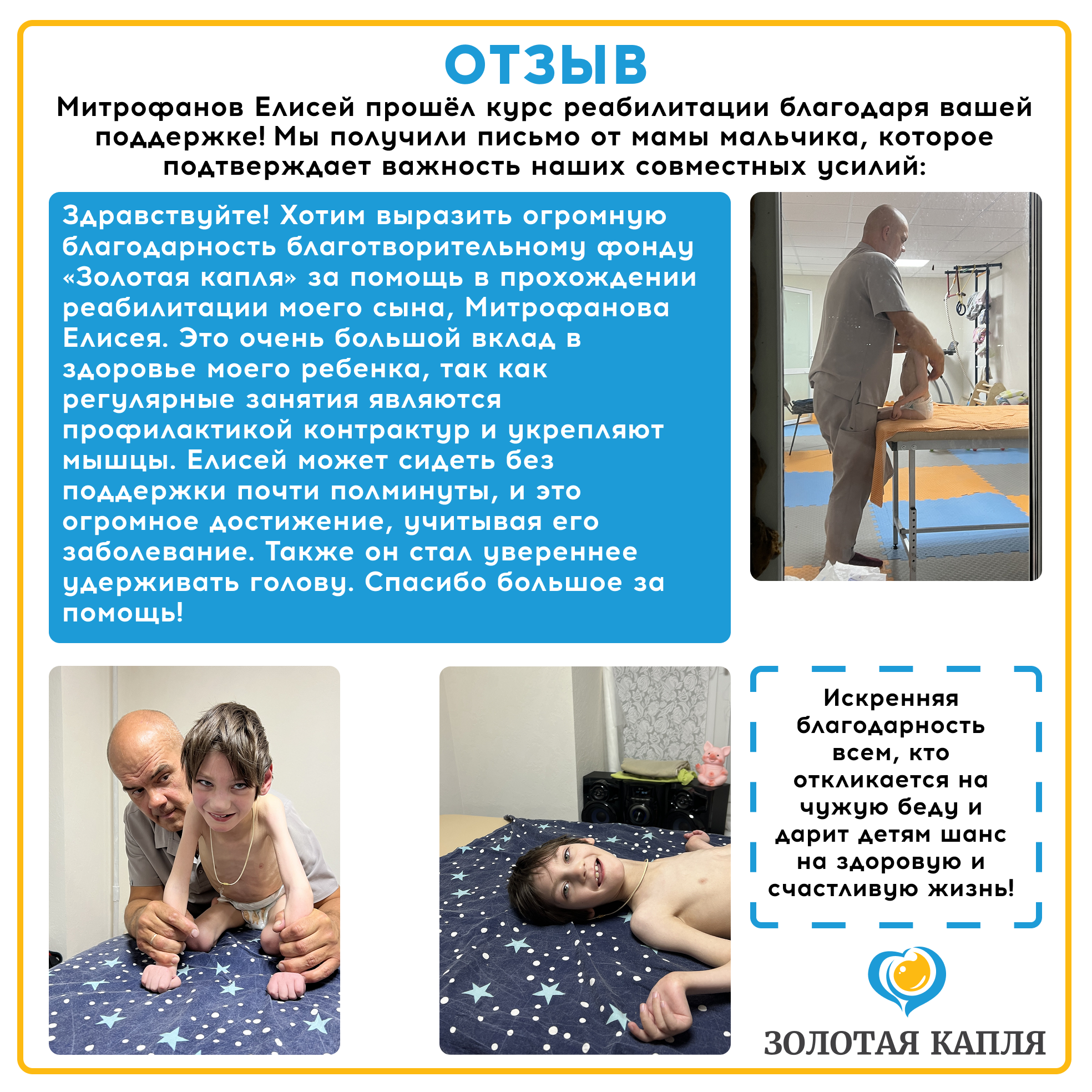 ОТЗЫВ

Митрофанов Елисей прошёл курс реабилитации благодаря вашей поддержке! Мы получили письмо от мамы мальчика, которое подтверждает важность наших совместных усилий:

Здравствуйте! Хотим выразить огромную благодарность благотворительному фонду «Золотая капля» за помощь в прохождении реабилитации моего сына, Митрофанова Елисея. Это очень большой вклад в здоровье моего ребенка, так как регулярные занятия являются профилактикой контрактур и укрепляют мышцы. Елисей может сидеть без поддержки почти полминуты, и это огромное достижение, учитывая его заболевание. Также он стал увереннее удерживать голову. Спасибо большое за помощь!

Искренняя благодарность всем, кто откликается на чужую беду и дарит детям шанс на здоровую и счастливую жизнь!

ЗОЛОТАЯ КАПЛЯ